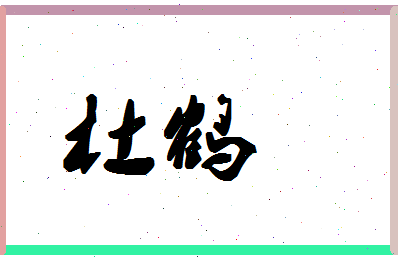 杜鹤